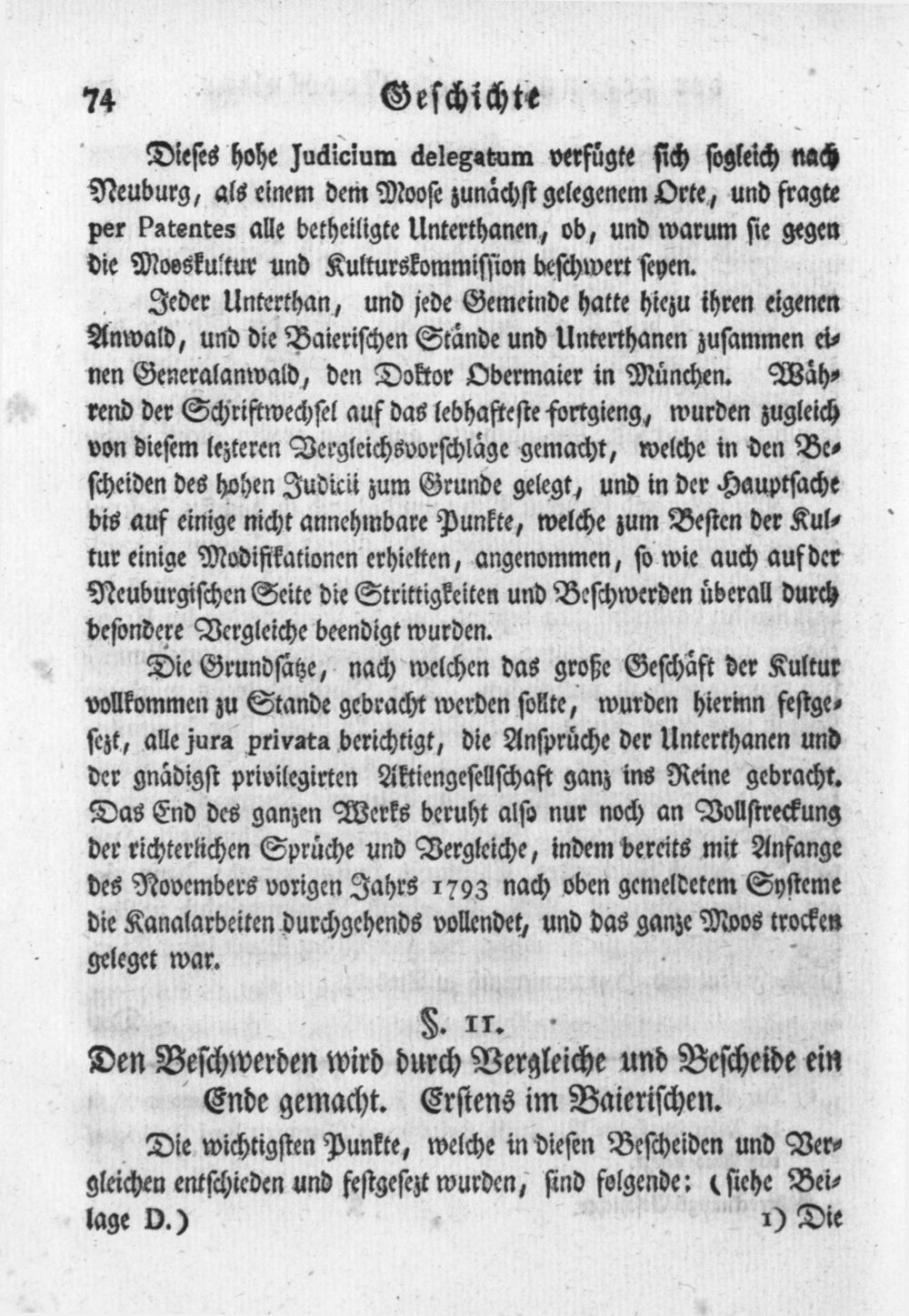 74 Geschichte

Dieses hohe Judicium delegatum verfügte sich sogleich nach Neuburg, als einem dem Moose zunächst gelegenem Orte, und fragte per Patentes alle betheiligte Unterthanen, ob, und warum sie gegen die Mooskultur und Kulturskommission beschwert seyen.

Jeder Unterthan, und jede Gemeinde hatte hiezu ihren eigenen Anwald, und die Baierischen Stände und Unterthanen zusammen einen Generalanwald, den Doktor Obermaier in München. Während der Schriftwechsel auf das lebhafteste fortgieng, wurden zugleich von diesem lezteren Vergleichsvorschläge gemacht, welche in den Bescheiden des hohen Judicii zum Grunde gelegt, und in der Hauptsache bis auf einige nicht annehmbare Punkte, welche zum Besten der Kultur einige Modifikationen erhielten, angenommen, so wie auch auf der Neuburgischen Seite die Strittigkeiten und Beschwerden überall durch besondere Vergleiche beendigt wurden.

Die Grundsätze, nach welchen das große Geschäft der Kultur vollkommen zu Stande gebracht werden sollte, wurden hierinn festgesezt, alle jura privata berichtigt, die Ansprüche der Unterthanen und der gnädigst privilegirten Aktiengesellschaft ganz ins Reine gebracht. Das End des ganzen Werks beruht also nur noch an Vollstreckung der richterlichen Sprüche und Vergleiche, indem bereits mit Anfange des Novembers vorigen Jahrs 1793 nach oben gemeldetem Systeme die Kanalarbeiten durchgehends vollendet, und das ganze Moos trocken geleget war.

§. 11.

Den Beschwerden wird durch Vergleiche und Bescheide ein Ende gemacht. Erstens im Baierischen.

Die wichtigsten Punkte, welche in diesen Bescheiden und Vergleichen entschieden und festgesezt wurden, sind folgende: (siehe Beilage D.)

1) Die